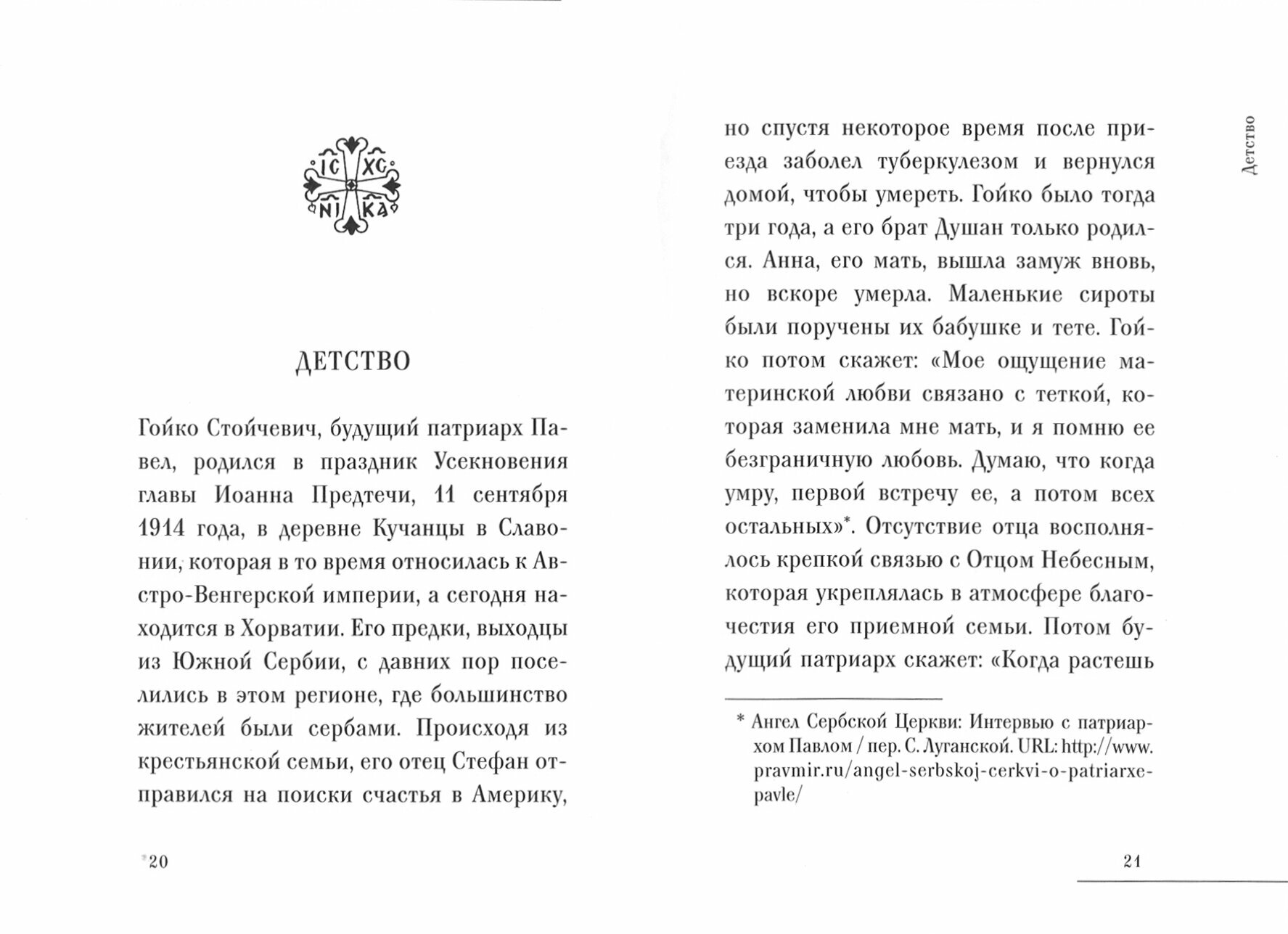 IC XC
NI KA

ДЕТСТВО

Гойко Стойчевич, будущий патриарх Павел, родился в праздник Усекновения главы Иоанна Предтечи, 11 сентября 1914 года, в деревне Кучанцы в Славонии, которая в то время относилась к Австро-Венгерской империи, а сегодня находится в Хорватии. Его предки, выходцы из Южной Сербии, с давних пор поселились в этом регионе, где большинство жителей были сербами. Происходя из крестьянской семьи, его отец Стефан отправился на поиски счастья в Америку,

20

но спустя некоторое время после приезда заболел туберкулезом и вернулся домой, чтобы умереть. Гойко было тогда три года, а его брат Душан только родился. Анна, его мать, вышла замуж вновь, но вскоре умерла. Маленькие сироты были поручены их бабушке и тете. Гойко потом скажет: «Мое ощущение материнской любви связано с теткой, которая заменила мне мать, и я помню ее безграничную любовь. Думаю, что когда умру, первой встречу ее, а потом всех остальных»*. Отсутствие отца восполнялось крепкой связью с Отцом Небесным, которая укреплялась в атмосфере благочестия его приемной семьи. Потом будущий патриарх скажет: «Когда растешь

* Ангел Сербской Церкви: Интервью с патриархом Павлом / пер. С. Луганской. URL: http://www.pravmir.ru/angel-serbskoj-cerkvi-o-patriarxe-pavle/

Детство

21